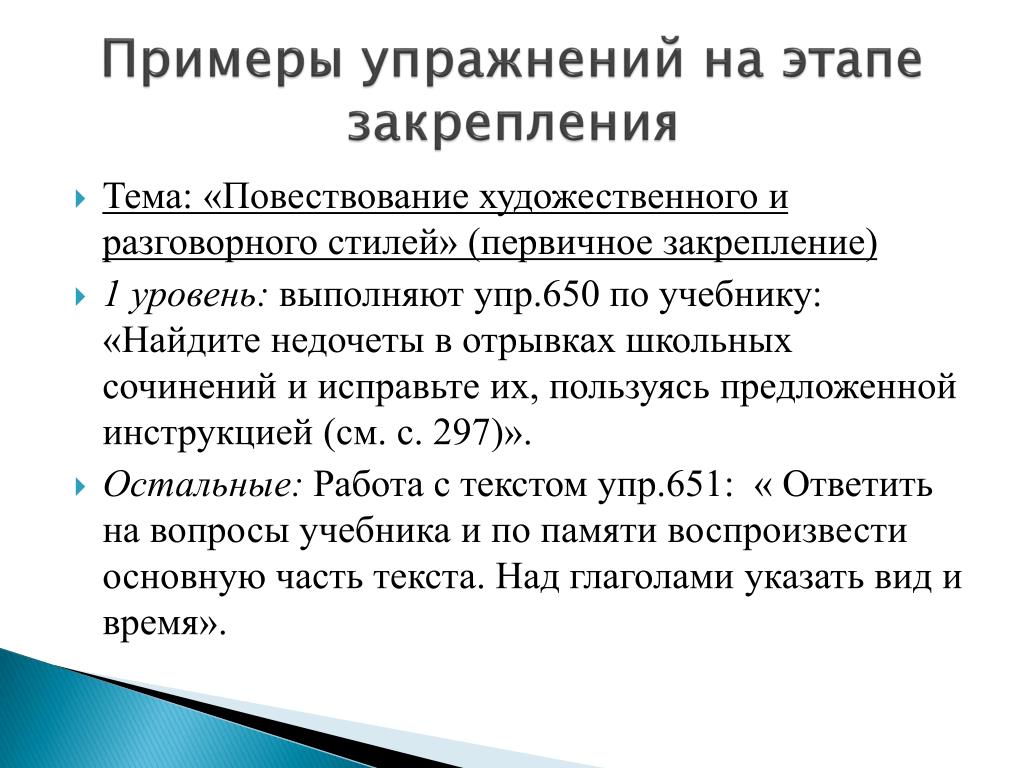 Примеры упражнений на этапе закрепления

Тема: «Повествование художественного и разговорного стилей» (первичное закрепление)

1 уровень: выполняют упр.650 по учебнику: «Найдите недочеты в отрывках школьных сочинений и исправьте их, пользуясь предложенной инструкцией (см. с. 297)».

Остальные: Работа с текстом упр.651: « Ответить на вопросы учебника и по памяти воспроизвести основную часть текста. Над глаголами указать вид и время».